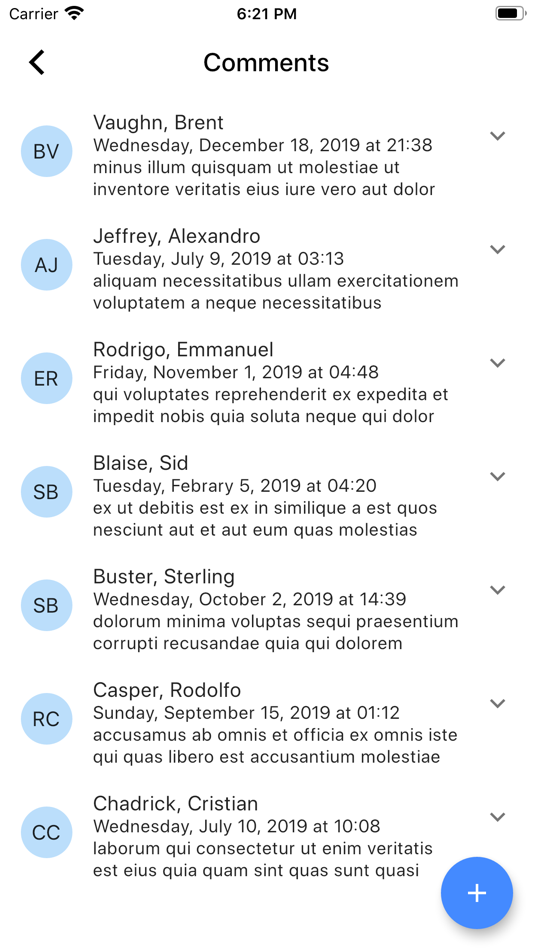 Carrier 6:21 PM

Comments

BV
Vaughn, Brent
Wednesday, December 18, 2019 at 21:38
minus illum quisquam ut molestiae ut inventore veritatis eius iure vero aut dolor

AJ
Jeffrey, Alexandro
Tuesday, July 9, 2019 at 03:13
aliquam necessitatibus ullam exercitationem voluptatem a neque necessitatibus

ER
Rodrigo, Emmanuel
Friday, November 1, 2019 at 04:48
qui voluptates reprehenderit ex expedita et impedit nobis quia soluta neque qui dolor

SB
Blaise, Sid
Tuesday, Febrary 5, 2019 at 04:20
ex ut debitis est ex in similique a est quos nesciunt aut et aut eum quas molestias

SB
Buster, Sterling
Wednesday, October 2, 2019 at 14:39
dolorum minima voluptas sequi praesentium corrupti recusandae quia qui dolorem

RC
Casper, Rodolfo
Sunday, September 15, 2019 at 01:12
accusamus ab omnis et officia ex omnis iste qui quas libero est accusantium molestiae

CC
Chadrick, Cristian
Wednesday, July 10, 2019 at 10:08
laborum qui consectetur ut enim veritatis est eius quia quam sint quas sunt quasi

+